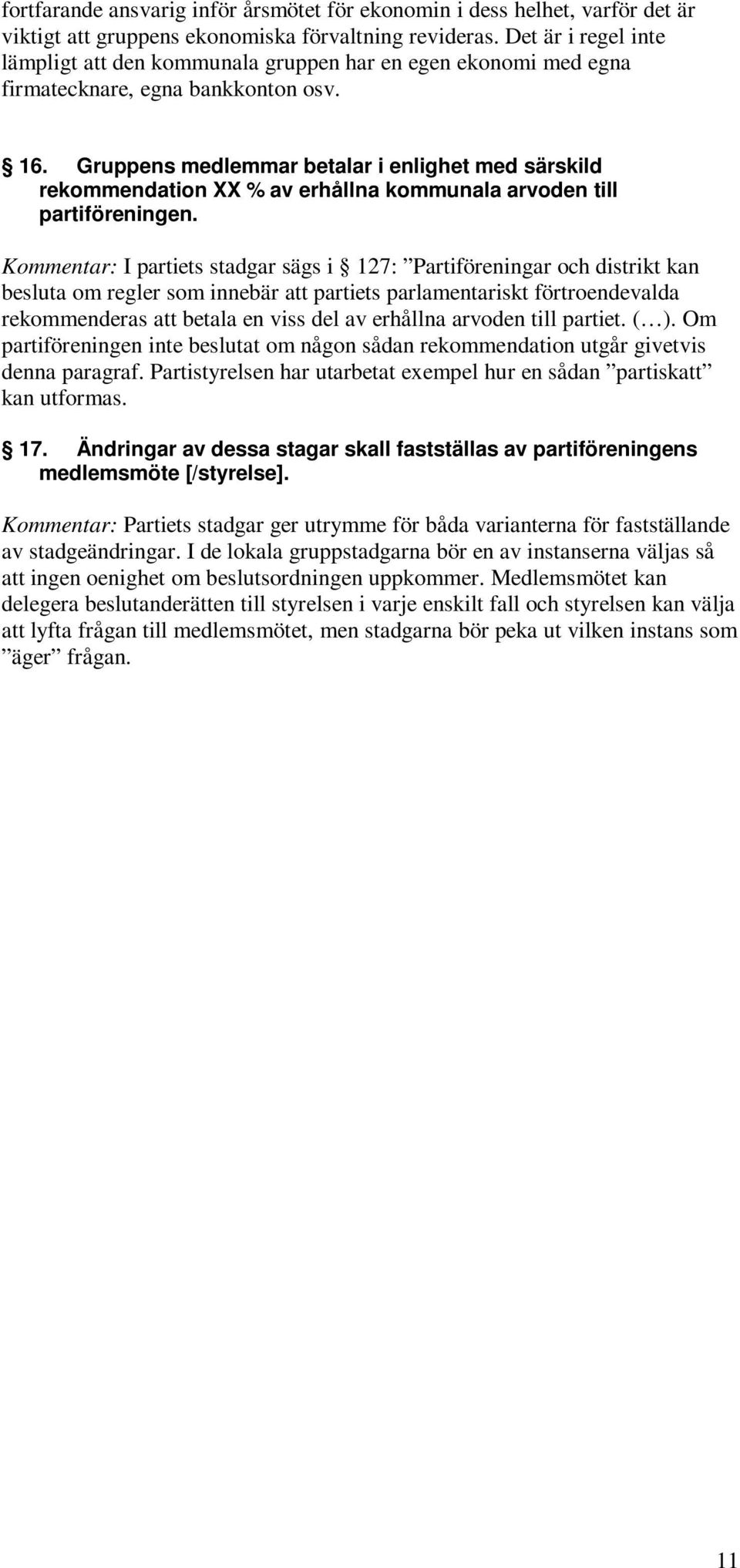 fortfarande ansvarig inför årsmötet för ekonomin i dess helhet, varför det är viktigt att gruppens ekonomiska förvaltning revideras. Det är i regel inte lämpligt att den kommunala gruppen har en egen ekonomi med egna firmatecknare, egna bankkonton osv.

§ 16. Gruppens medlemmar betalar i enlighet med särskild rekommendation XX % av erhållna kommunala arvoden till partiföreningen.

Kommentar: I partiets stadgar sägs i § 127: ”Partiföreningar och distrikt kan besluta om regler som innebär att partiets parlamentariskt förtroendevalda rekommenderas att betala en viss del av erhållna arvoden till partiet. (…). Om partiföreningen inte beslutat om någon sådan rekommendation utgår givetvis denna paragraf. Partistyrelsen har utarbetat exempel hur en sådan ”partiskatt” kan utformas.

§ 17. Ändringar av dessa stagar skall fastställas av partiföreningens medlemsmöte [/styrelse].

Kommentar: Partiets stadgar ger utrymme för båda varianterna för fastställande av stadgeändringar. I de lokala gruppstadgarna bör en av instanserna väljas så att ingen oenighet om beslutsordningen uppkommer. Medlemsmötet kan delegera beslutanderätten till styrelsen i varje enskilt fall och styrelsen kan välja att lyfta frågan till medlemsmötet, men stadgarna bör peka ut vilken instans som ”äger” frågan.

11